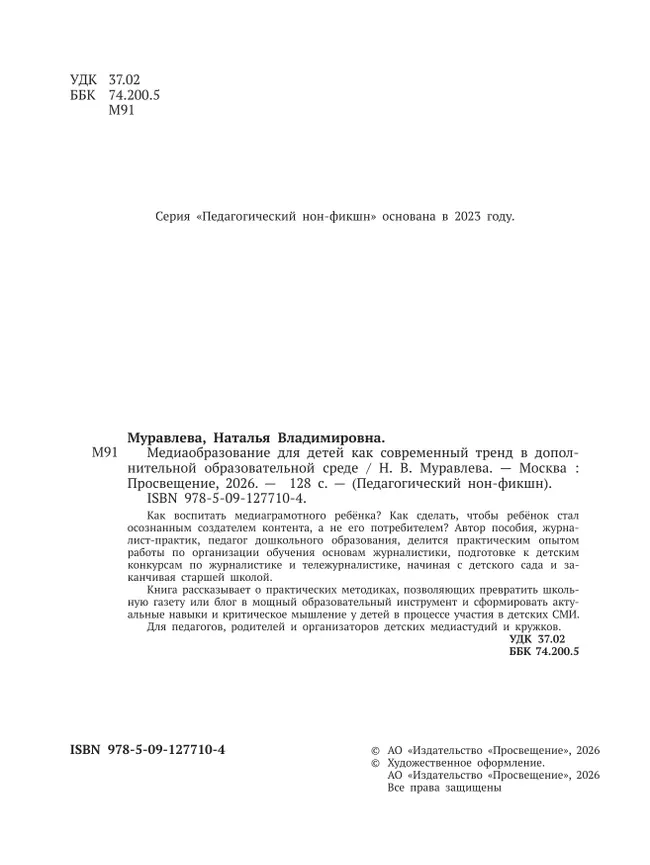 УДК 37.02
ББК 74.200.5
М91

Серия «Педагогический нон-фикшн» основана в 2023 году.

Муравлева, Наталья Владимировна.
М91 Медиаобразование для детей как современный тренд в дополнительной образовательной среде / Н. В. Муравлева. — Москва : Просвещение, 2026. — 128 с. — (Педагогический нон-фикшн).
ISBN 978-5-09-127710-4.

Как воспитать медиаграмотного ребёнка? Как сделать, чтобы ребёнок стал осознанным создателем контента, а не его потребителем? Автор пособия, журналист-практик, педагог дошкольного образования, делится практическим опытом работы по организации обучения основам журналистики, подготовке к детским конкурсам по журналистике и тележурналистике, начиная с детского сада и заканчивая старшей школой.

Книга рассказывает о практических методиках, позволяющих превратить школьную газету или блог в мощный образовательный инструмент и сформировать актуальные навыки и критическое мышление у детей в процессе участия в детских СМИ.

Для педагогов, родителей и организаторов детских медиастудий и кружков.

УДК 37.02
ББК 74.200.5

ISBN 978-5-09-127710-4

© АО «Издательство «Просвещение», 2026
© Художественное оформление.
АО «Издательство «Просвещение», 2026
Все права защищены